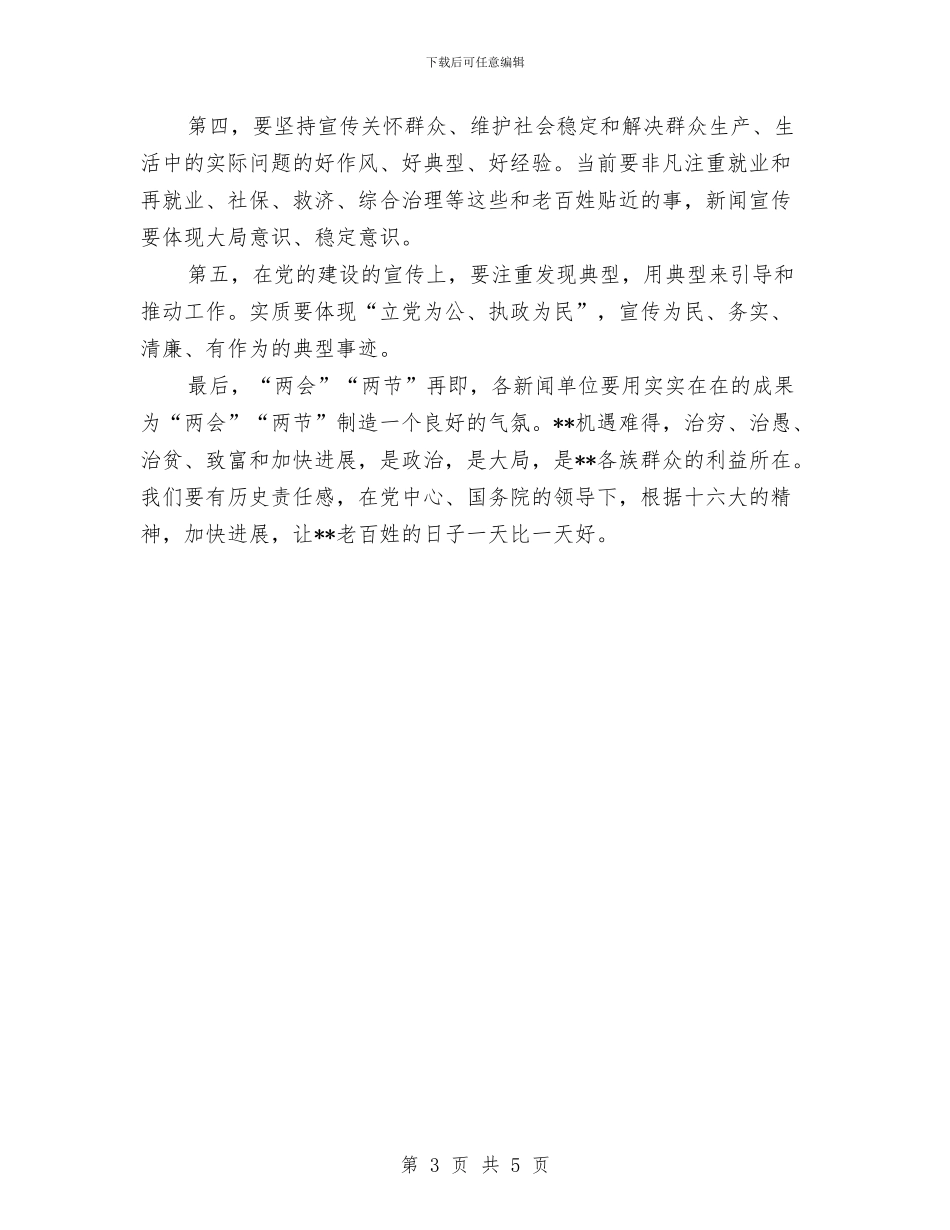 下载后可任意编辑

第四，要坚持宣传关怀群众、维护社会稳定和解决群众生产、生活中的实际问题的好作风、好典型、好经验。当前要非凡注重就业和再就业、社保、救济、综合治理等这些和老百姓贴近的事，新闻宣传要体现大局意识、稳定意识。

第五，在党的建设的宣传上，要注重发现典型，用典型来引导和推动工作。实质要体现“立党为公、执政为民”，宣传为民、务实、清廉、有作为的典型事迹。

最后，“两会”“两节”再即，各新闻单位要用实实在在的成果为“两会”“两节”制造一个良好的气氛。**机遇难得，治穷、治愚、治贫、致富和加快进展，是政治，是大局，是**各族群众的利益所在。我们要有历史责任感，在党中心、国务院的领导下，根据十六大的精神，加快进展，让**老百姓的日子一天比一天好。

第 3 页 共 5 页